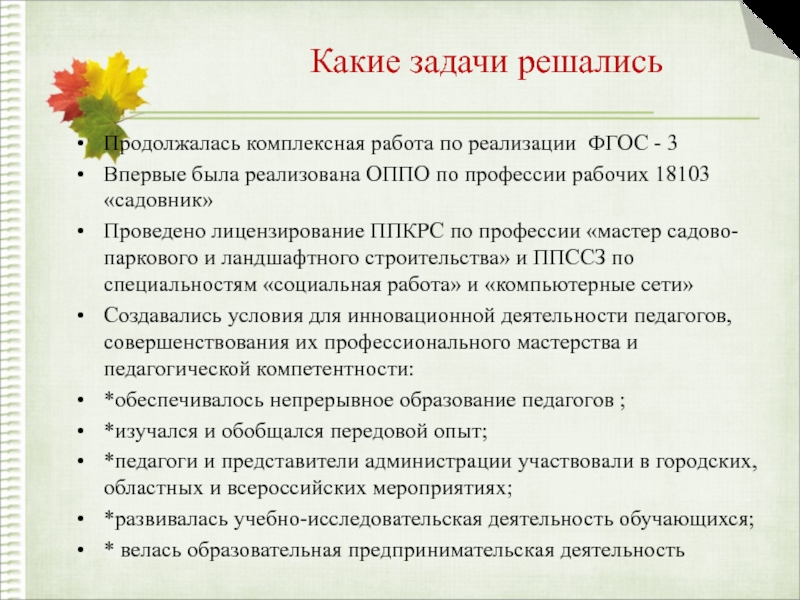 Какие задачи решались

• Продолжалась комплексная работа по реализации ФГОС - 3
• Впервые была реализована ОППО по профессии рабочих 18103 «садовник»
• Проведено лицензирование ППКРС по профессии «мастер садово-паркового и ландшафтного строительства» и ППССЗ по специальностям «социальная работа» и «компьютерные сети»
• Создавались условия для инновационной деятельности педагогов, совершенствования их профессионального мастерства и педагогической компетентности:
• *обеспечивалось непрерывное образование педагогов ;
• *изучался и обобщался передовой опыт;
• *педагоги и представители администрации участвовали в городских, областных и всероссийских мероприятиях;
• *развивалась учебно-исследовательская деятельность обучающихся;
• * велась образовательная предпринимательская деятельность